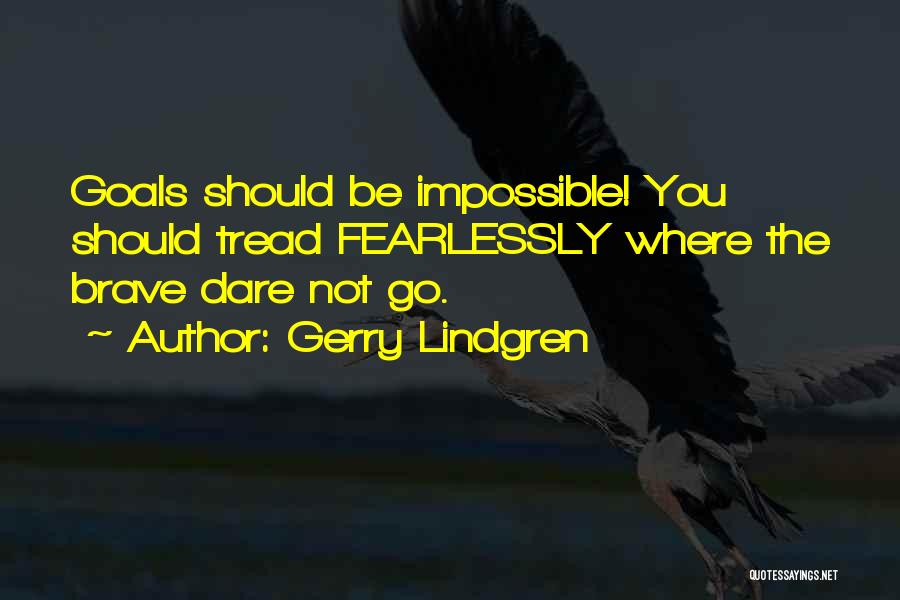 Goals should be impossible! You should tread FEARLESSLY where the brave dare not go.

~ Author: Gerry Lindgren

QUOTESSAYINGS.NET